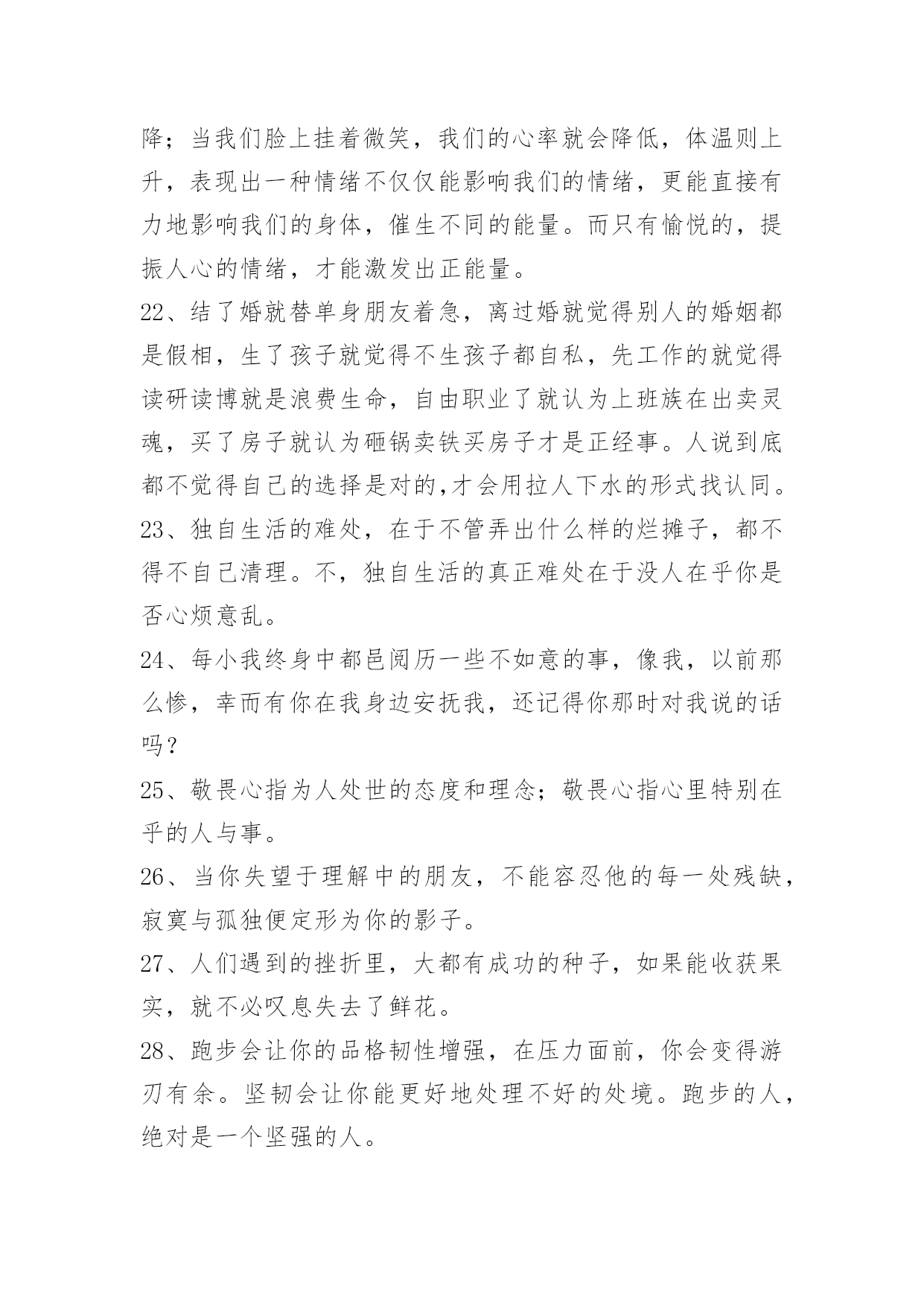 降；当我们脸上挂着微笑，我们的心率就会降低，体温则上升，表现出一种情绪不仅仅能影响我们的情绪，更能直接有力地影响我们的身体，催生不同的能量。而只有愉悦的，提振人心的情绪，才能激发出正能量。

22、结了婚就替单身朋友着急，离过婚就觉得别人的婚姻都是假相，生了孩子就觉得不生孩子都自私，先工作的就觉得读研读博就是浪费生命，自由职业了就认为上班族在出卖灵魂，买了房子就认为砸锅卖铁买房子才是正经事。人说到底都不觉得自己的选择是对的,才会用拉人下水的形式找认同。

23、独自生活的难处，在于不管弄出什么样的烂摊子，都不得不自己清理。不，独自生活的真正难处在于没人在乎你是否心烦意乱。

24、每小我终身中都邑阅历一些不如意的事，像我，以前那么惨，幸而有你在我身边安抚我，还记得你那时对我说的话吗？

25、敬畏心指为人处世的态度和理念；敬畏心指心里特别在乎的人与事。

26、当你失望于理解中的朋友，不能容忍他的每一处残缺，寂寞与孤独便定形为你的影子。

27、人们遇到的挫折里，大都有成功的种子，如果能收获果实，就不必叹息失去了鲜花。

28、跑步会让你的品格韧性增强，在压力面前，你会变得游刃有余。坚韧会让你能更好地处理不好的处境。跑步的人，绝对是一个坚强的人。